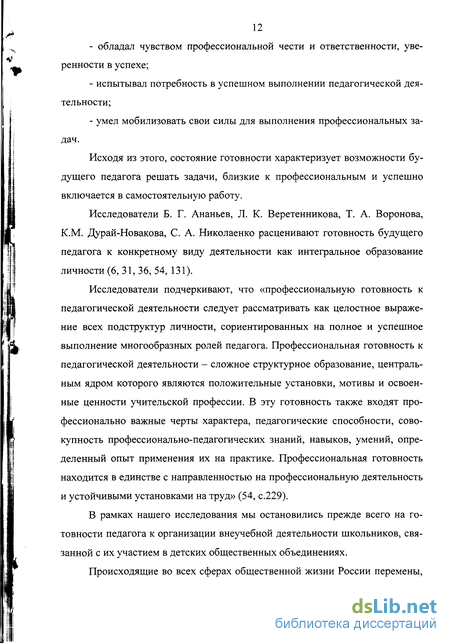 12

- обладал чувством профессиональной чести и ответственности, уверенности в успехе;

- испытывал потребность в успешном выполнении педагогической деятельности;

- умел мобилизовать свои силы для выполнения профессиональных задач.

Исходя из этого, состояние готовности характеризует возможности будущего педагога решать задачи, близкие к профессиональным и успешно включается в самостоятельную работу.

Исследователи Б. Г. Ананьев, Л. К. Веретенникова, Т. А. Воронова, К.М. Дурай-Новакова, С. А. Николаенко расценивают готовность будущего педагога к конкретному виду деятельности как интегральное образование личности (6, 31, 36, 54, 131).

Исследователи подчеркивают, что «профессиональную готовность к педагогической деятельности следует рассматривать как целостное выражение всех подструктур личности, сориентированных на полное и успешное выполнение многообразных ролей педагога. Профессиональная готовность к педагогической деятельности – сложное структурное образование, центральным ядром которого являются положительные установки, мотивы и освоенные ценности учительской профессии. В эту готовность также входят профессионально важные черты характера, педагогические способности, совокупность профессионально-педагогических знаний, навыков, умений, определенный опыт применения их на практике. Профессиональная готовность находится в единстве с направленностью на профессиональную деятельность и устойчивыми установками на труд» (54, с.229).

В рамках нашего исследования мы остановились прежде всего на готовности педагога к организации внеучебной деятельности школьников, связанной с их участием в детских общественных объединениях.

Происходящие во всех сферах общественной жизни России перемены,

dsLib.net
библиотека диссертаций